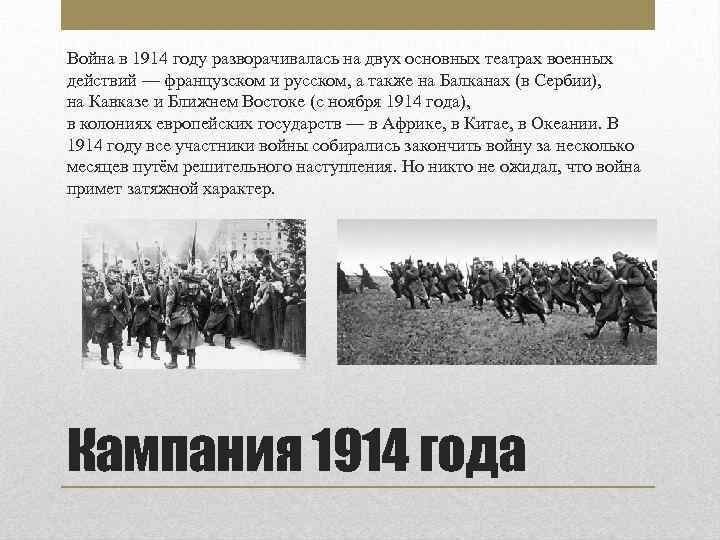 Война в 1914 году разворачивалась на двух основных театрах военных действий — французском и русском, а также на Балканах (в Сербии), на Кавказе и Ближнем Востоке (с ноября 1914 года), в колониях европейских государств — в Африке, в Китае, в Океании. В 1914 году все участники войны собирались закончить войну за несколько месяцев путём решительного наступления. Но никто не ожидал, что война примет затяжной характер.

Кампания 1914 года